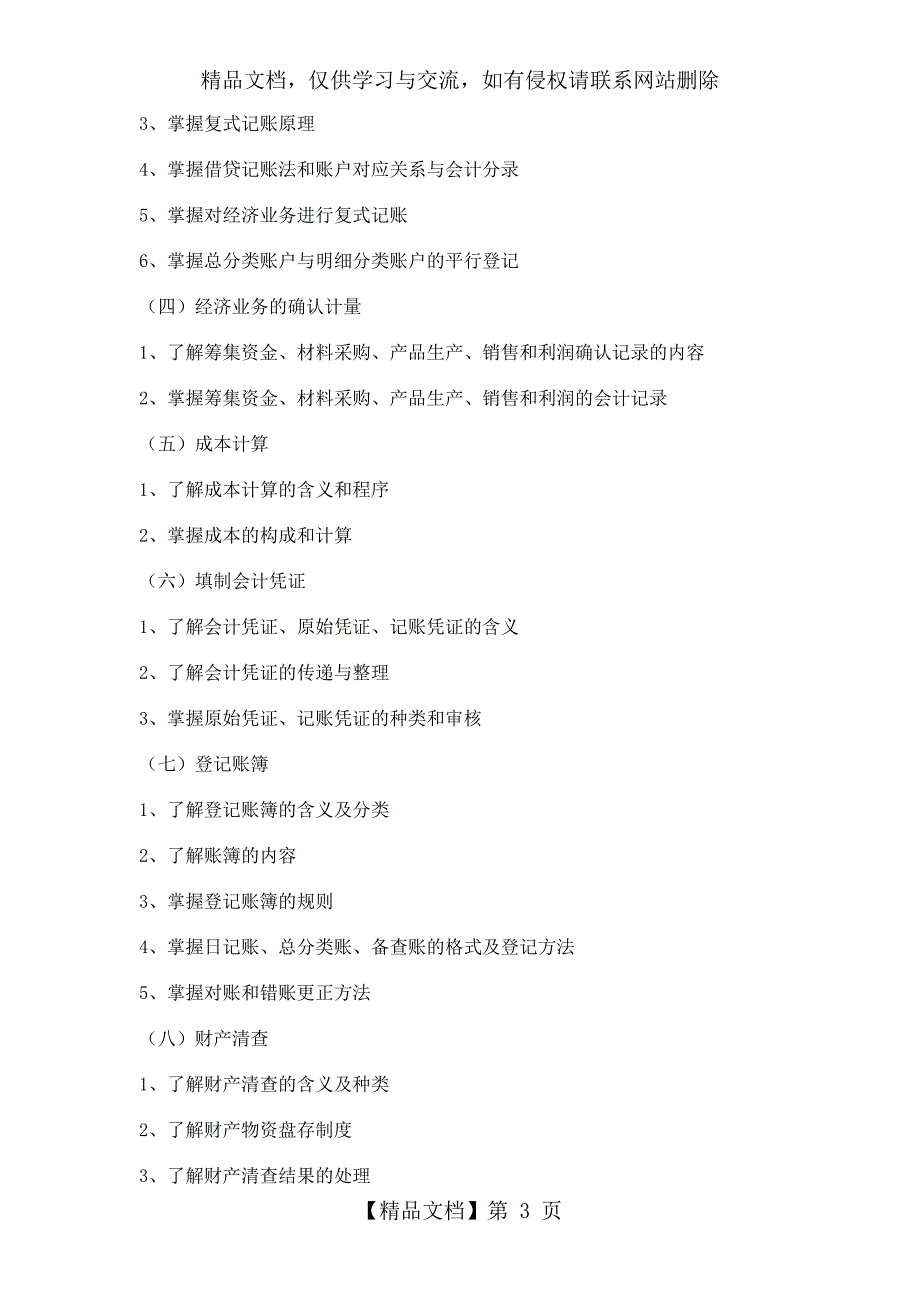 精品文档，仅供学习与交流，如有侵权请联系网站删除

3、掌握复式记账原理

4、掌握借贷记账法和账户对应关系与会计分录

5、掌握对经济业务进行复式记账

6、掌握总分类账户与明细分类账户的平行登记

（四）经济业务的确认计量

1、了解筹集资金、材料采购、产品生产、销售和利润确认记录的内容

2、掌握筹集资金、材料采购、产品生产、销售和利润的会计记录

（五）成本计算

1、了解成本计算的含义和程序

2、掌握成本的构成和计算

（六）填制会计凭证

1、了解会计凭证、原始凭证、记账凭证的含义

2、了解会计凭证的传递与整理

3、掌握原始凭证、记账凭证的种类和审核

（七）登记账簿

1、了解登记账簿的含义及分类

2、了解账簿的内容

3、掌握登记账簿的规则

4、掌握日记账、总分类账、备查账的格式及登记方法

5、掌握对账和错账更正方法

（八）财产清查

1、了解财产清查的含义及种类

2、了解财产物资盘存制度

3、了解财产清查结果的处理

【精品文档】第 3 页